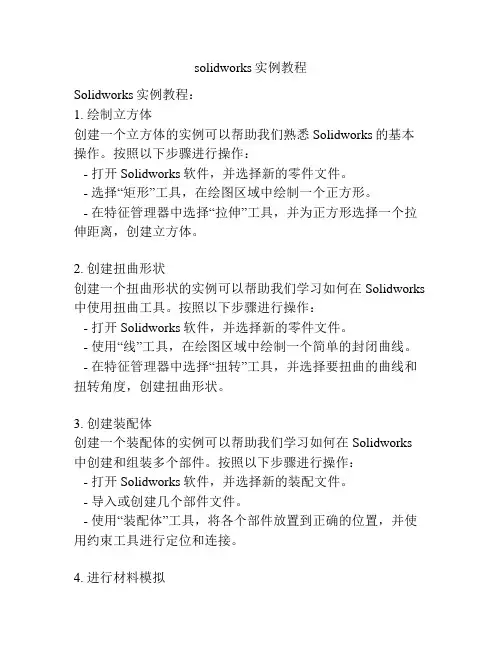 solidworks 实例教程

Solidworks 实例教程：
1. 绘制立方体
创建一个立方体的实例可以帮助我们熟悉 Solidworks 的基本操作。按照以下步骤进行操作：
- 打开 Solidworks 软件，并选择新的零件文件。
- 选择“矩形”工具，在绘图区域中绘制一个正方形。
- 在特征管理器中选择“拉伸”工具，并为正方形选择一个拉伸距离，创建立方体。

2. 创建扭曲形状
创建一个扭曲形状的实例可以帮助我们学习如何在 Solidworks 中使用扭曲工具。按照以下步骤进行操作：
- 打开 Solidworks 软件，并选择新的零件文件。
- 使用“线”工具，在绘图区域中绘制一个简单的封闭曲线。
- 在特征管理器中选择“扭转”工具，并选择要扭曲的曲线和扭转角度，创建扭曲形状。

3. 创建装配体
创建一个装配体的实例可以帮助我们学习如何在 Solidworks 中创建和组装多个部件。按照以下步骤进行操作：
- 打开 Solidworks 软件，并选择新的装配文件。
- 导入或创建几个部件文件。
- 使用“装配体”工具，将各个部件放置到正确的位置，并使用约束工具进行定位和连接。

4. 进行材料模拟